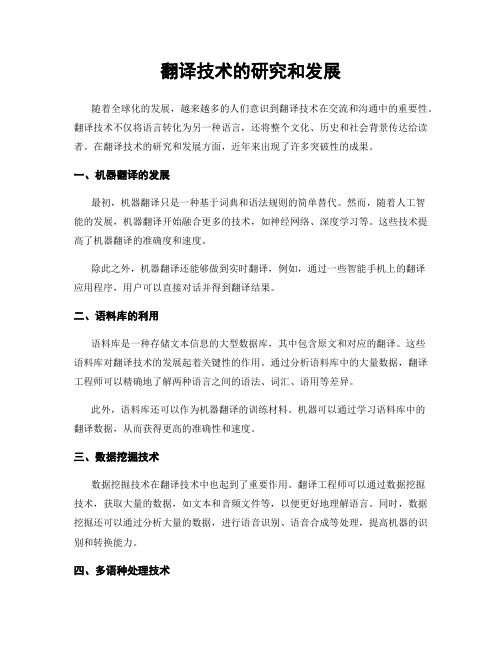 翻译技术的研究和发展

随着全球化的发展，越来越多的人们意识到翻译技术在交流和沟通中的重要性。翻译技术不仅将语言转化为另一种语言，还将整个文化、历史和社会背景传达给读者。在翻译技术的研究和发展方面，近年来出现了许多突破性的成果。

一、机器翻译的发展

最初，机器翻译只是一种基于词典和语法规则的简单替代。然而，随着人工智能的发展，机器翻译开始融合更多的技术，如神经网络、深度学习等。这些技术提高了机器翻译的准确度和速度。

除此之外，机器翻译还能够做到实时翻译，例如，通过一些智能手机上的翻译应用程序，用户可以直接对话并得到翻译结果。

二、语料库的利用

语料库是一种存储文本信息的大型数据库，其中包含原文和对应的翻译。这些语料库对翻译技术的发展起着关键性的作用。通过分析语料库中的大量数据，翻译工程师可以精确地了解两种语言之间的语法、词汇、语用等差异。

此外，语料库还可以作为机器翻译的训练材料。机器可以通过学习语料库中的翻译数据，从而获得更高的准确性和速度。

三、数据挖掘技术

数据挖掘技术在翻译技术中也起到了重要作用。翻译工程师可以通过数据挖掘技术，获取大量的数据，如文本和音频文件等，以便更好地理解语言。同时，数据挖掘还可以通过分析大量的数据，进行语音识别、语音合成等处理，提高机器的识别和转换能力。

四、多语种处理技术